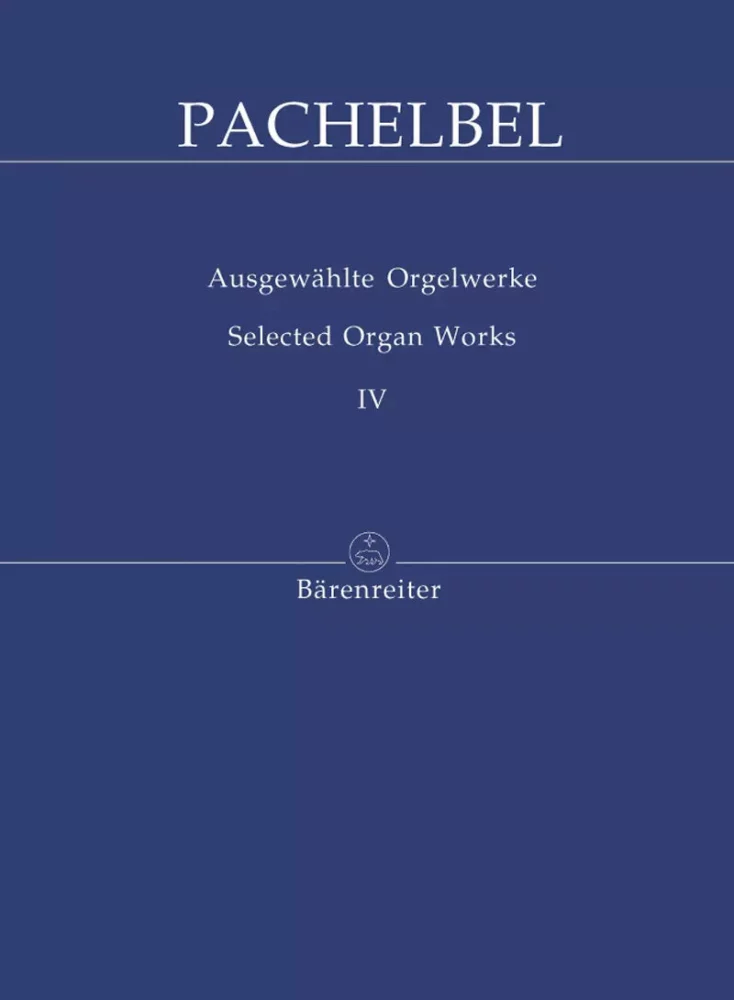 PACHELBEL

Ausgewählte Orgelwerke

Selected Organ Works

IV

Bärenreiter